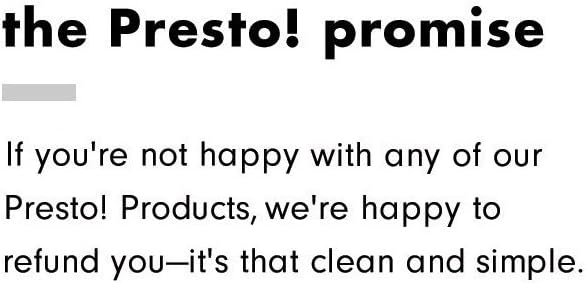 the Presto! promise

If you're not happy with any of our Presto! Products, we're happy to refund you—it's that clean and simple.